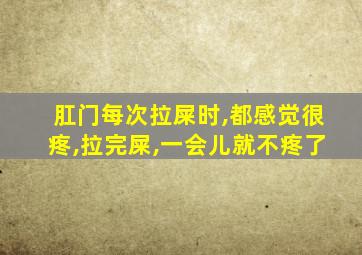 肛门每次拉屎时,都感觉很疼,拉完屎,一会儿就不疼了